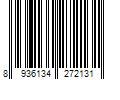 8 936134 272131